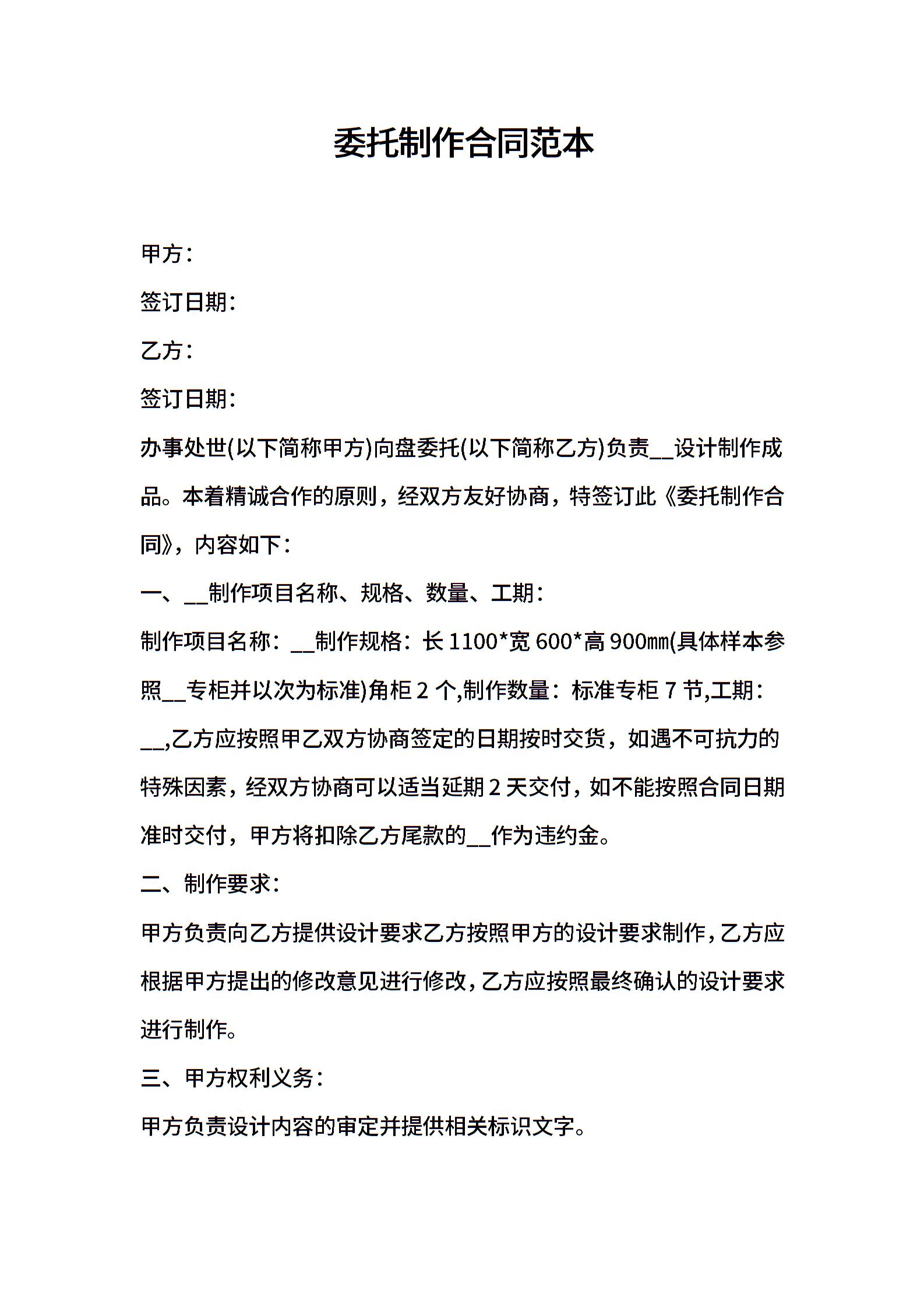 委托制作合同范本

甲方：

签订日期：

乙方：

签订日期：

办事处世(以下简称甲方)向盘委托(以下简称乙方)负责__设计制作成品。本着精诚合作的原则，经双方友好协商，特签订此《委托制作合同》，内容如下：

一、__制作项目名称、规格、数量、工期：

制作项目名称：__制作规格：长 1100*宽 600*高 900㎜(具体样本参照__专柜并以次为标准)角柜 2 个,制作数量：标准专柜 7 节,工期：__,乙方应按照甲乙双方协商签定的日期按时交货，如遇不可抗力的特殊因素，经双方协商可以适当延期 2 天交付，如不能按照合同日期准时交付，甲方将扣除乙方尾款的__作为违约金。

二、制作要求：

甲方负责向乙方提供设计要求乙方按照甲方的设计要求制作，乙方应根据甲方提出的修改意见进行修改，乙方应按照最终确认的设计要求进行制作。

三、甲方权利义务：

甲方负责设计内容的审定并提供相关标识文字。